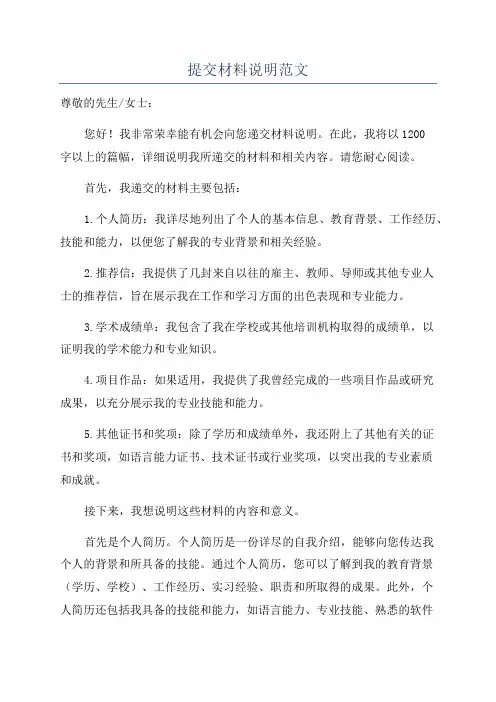 提交材料说明范文

尊敬的先生/女士：

您好！我非常荣幸能有机会向您递交材料说明。在此，我将以1200字以上的篇幅，详细说明我所递交的材料和相关内容。请您耐心阅读。

首先，我递交的材料主要包括：

1.个人简历：我详尽地列出了个人的基本信息、教育背景、工作经历、技能和能力，以便您了解我的专业背景和相关经验。

2.推荐信：我提供了几封来自以往的雇主、教师、导师或其他专业人士的推荐信，旨在展示我在工作和学习方面的出色表现和专业能力。

3.学术成绩单：我包含了我在学校或其他培训机构取得的成绩单，以证明我的学术能力和专业知识。

4.项目作品：如果适用，我提供了我曾经完成的一些项目作品或研究成果，以充分展示我的专业技能和能力。

5.其他证书和奖项：除了学历和成绩单外，我还附上了其他有关的证书和奖项，如语言能力证书、技术证书或行业奖项，以突出我的专业素质和成就。

接下来，我想说明这些材料的内容和意义。

首先是个人简历。个人简历是一份详尽的自我介绍，能够向您传达我个人的背景和所具备的技能。通过个人简历，您可以了解到我的教育背景（学历、学校）、工作经历、实习经验、职责和所取得的成果。此外，个人简历还包括我具备的技能和能力，如语言能力、专业技能、熟悉的软件